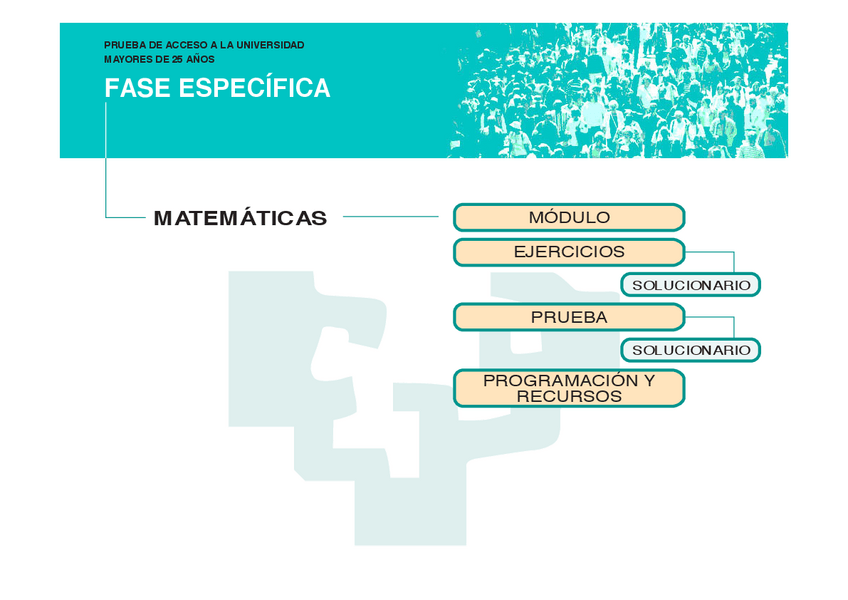 PRUEBA DE ACCESO A LA UNIVERSIDAD
MAYORES DE 25 AÑOS

FASE ESPECÍFICA

MATEMÁTICAS

MÓDULO

EJERCICIOS

SOLUCIONARIO

PRUEBA

SOLUCIONARIO

PROGRAMACIÓN Y RECURSOS